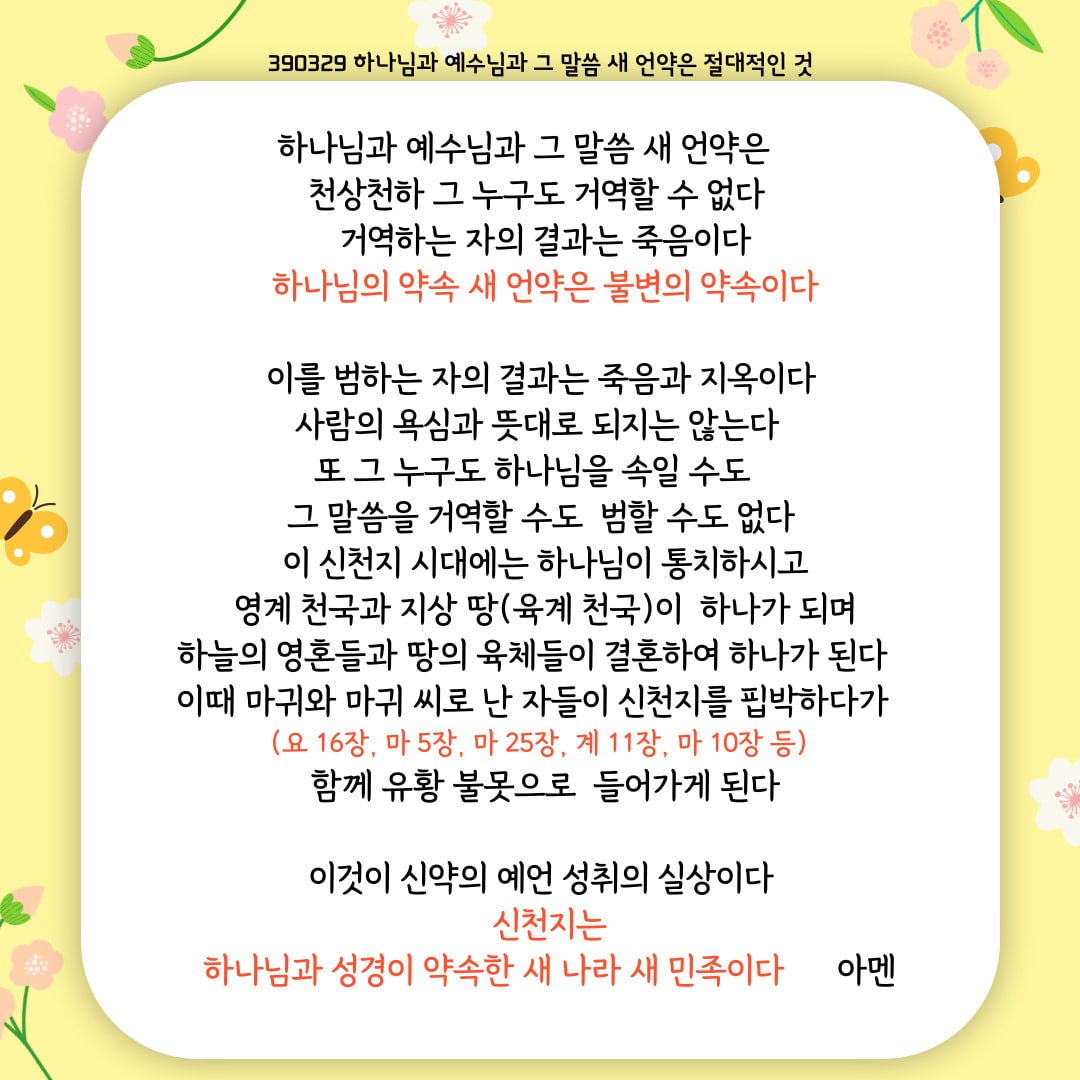 390329 하나님과 예수님과 그 말씀 새 언약은 절대적인 것

하나님과 예수님과 그 말씀 새 언약은
천상천하 그 누구도 거역할 수 없다
거역하는 자의 결과는 죽음이다
하나님의 약속 새 언약은 불변의 약속이다

이를 범하는 자의 결과는 죽음과 지옥이다
사람의 욕심과 뜻대로 되지는 않는다
또 그 누구도 하나님을 속일 수도
그 말씀을 거역할 수도 범할 수도 없다
이 신천지 시대에는 하나님이 통치하시고
영계 천국과 지상 땅(육계 천국)이 하나가 되며
하늘의 영혼들과 땅의 육체들이 결혼하여 하나가 된다
이때 마귀와 마귀 씨로 난 자들이 신천지를 핍박하다가
(요 16장, 마 5장, 마 25장, 계 11장, 마 10장 등)
함께 유황 불못으로 들어가게 된다

이것이 신약의 예언 성취의 실상이다
신천지는
하나님과 성경이 약속한 새 나라 새 민족이다 아멘